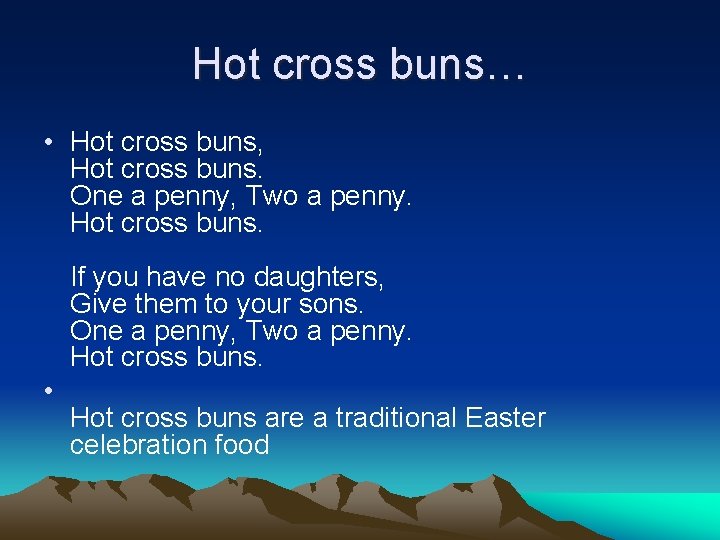 Hot cross buns…

• Hot cross buns,
Hot cross buns.
One a penny, Two a penny.
Hot cross buns.

If you have no daughters,
Give them to your sons.
One a penny, Two a penny.
Hot cross buns.

•

Hot cross buns are a traditional Easter celebration food